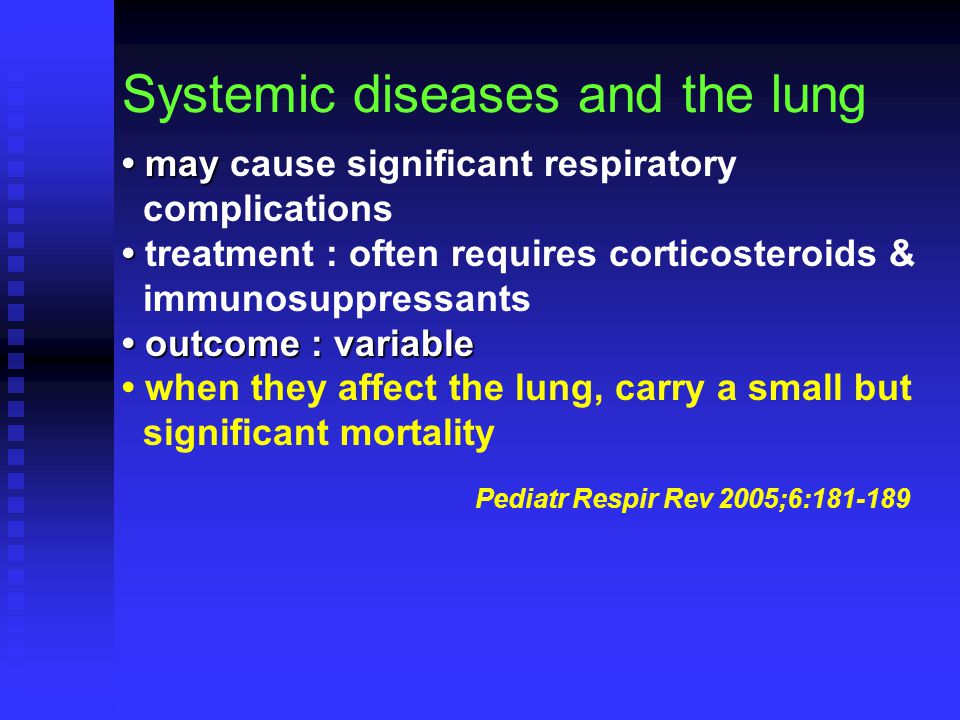 Systemic diseases and the lung

• may cause significant respiratory complications
• treatment : often requires corticosteroids & immunosuppressants
• outcome : variable
• when they affect the lung, carry a small but significant mortality

Pediatr Respir Rev 2005;6:181-189